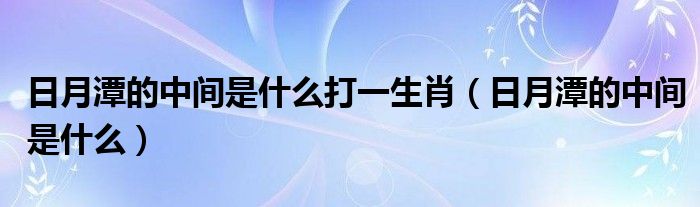 日月潭的中间是什么打一生肖（日月潭的中间是什么）